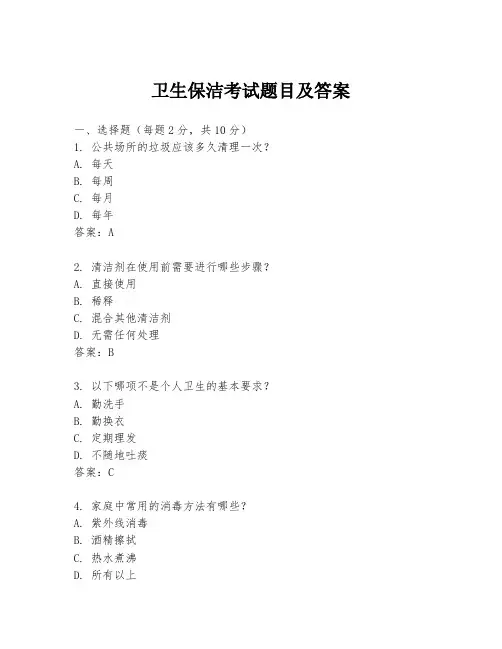 卫生保洁考试题目及答案

一、选择题（每题 2 分，共 10 分）

1. 公共场所的垃圾应该多久清理一次？
A. 每天
B. 每周
C. 每月
D. 每年
答案：A

2. 清洁剂在使用前需要进行哪些步骤？
A. 直接使用
B. 稀释
C. 混合其他清洁剂
D. 无需任何处理
答案：B

3. 以下哪项不是个人卫生的基本要求？
A. 勤洗手
B. 勤换衣
C. 定期理发
D. 不随地吐痰
答案：C

4. 家庭中常用的消毒方法有哪些？
A. 紫外线消毒
B. 酒精擦拭
C. 热水煮沸
D. 所有以上